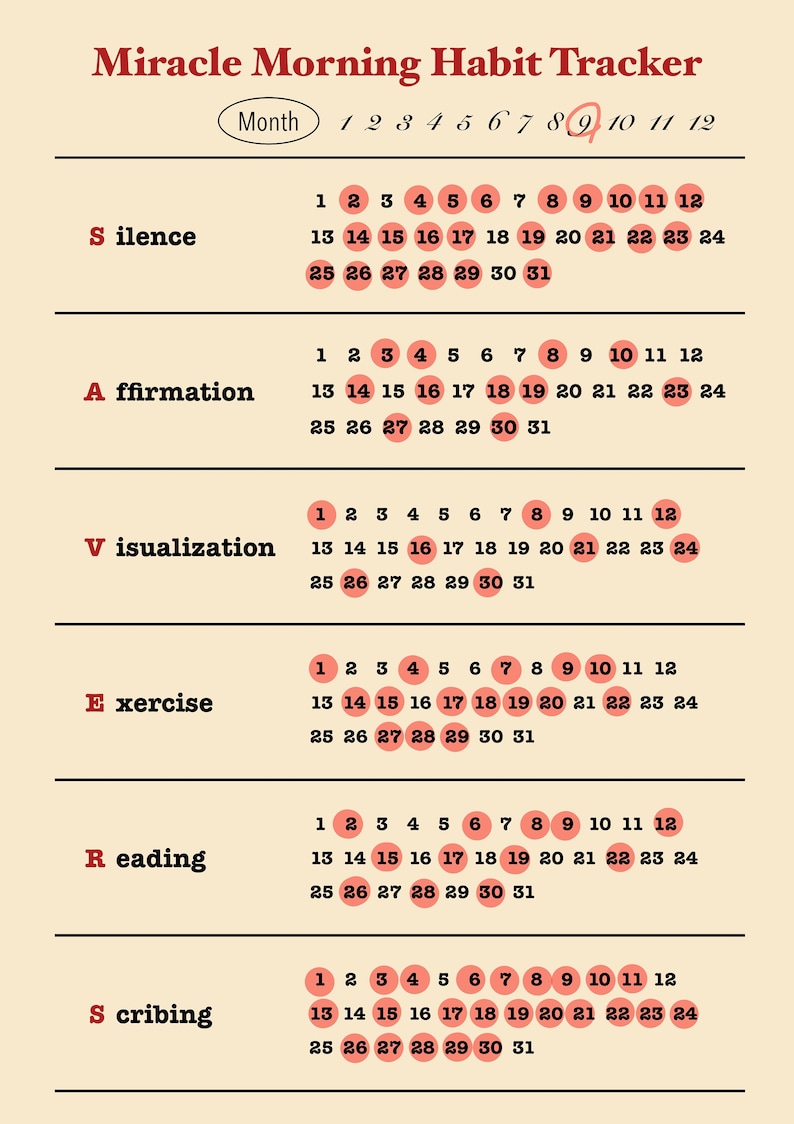 Miracle Morning Habit Tracker

Month 1 2 3 4 5 6 7 8 9 10 11 12

S ilence
1 2 3 4 5 6 7 8 9 10 11 12
13 14 15 16 17 18 19 20 21 22 23 24
25 26 27 28 29 30 31

A ffirmation
1 2 3 4 5 6 7 8 9 10 11 12
13 14 15 16 17 18 19 20 21 22 23 24
25 26 27 28 29 30 31

V isualization
1 2 3 4 5 6 7 8 9 10 11 12
13 14 15 16 17 18 19 20 21 22 23 24
25 26 27 28 29 30 31

E xercise
1 2 3 4 5 6 7 8 9 10 11 12
13 14 15 16 17 18 19 20 21 22 23 24
25 26 27 28 29 30 31

R eading
1 2 3 4 5 6 7 8 9 10 11 12
13 14 15 16 17 18 19 20 21 22 23 24
25 26 27 28 29 30 31

S cribing
1 2 3 4 5 6 7 8 9 10 11 12
13 14 15 16 17 18 19 20 21 22 23 24
25 26 27 28 29 30 31